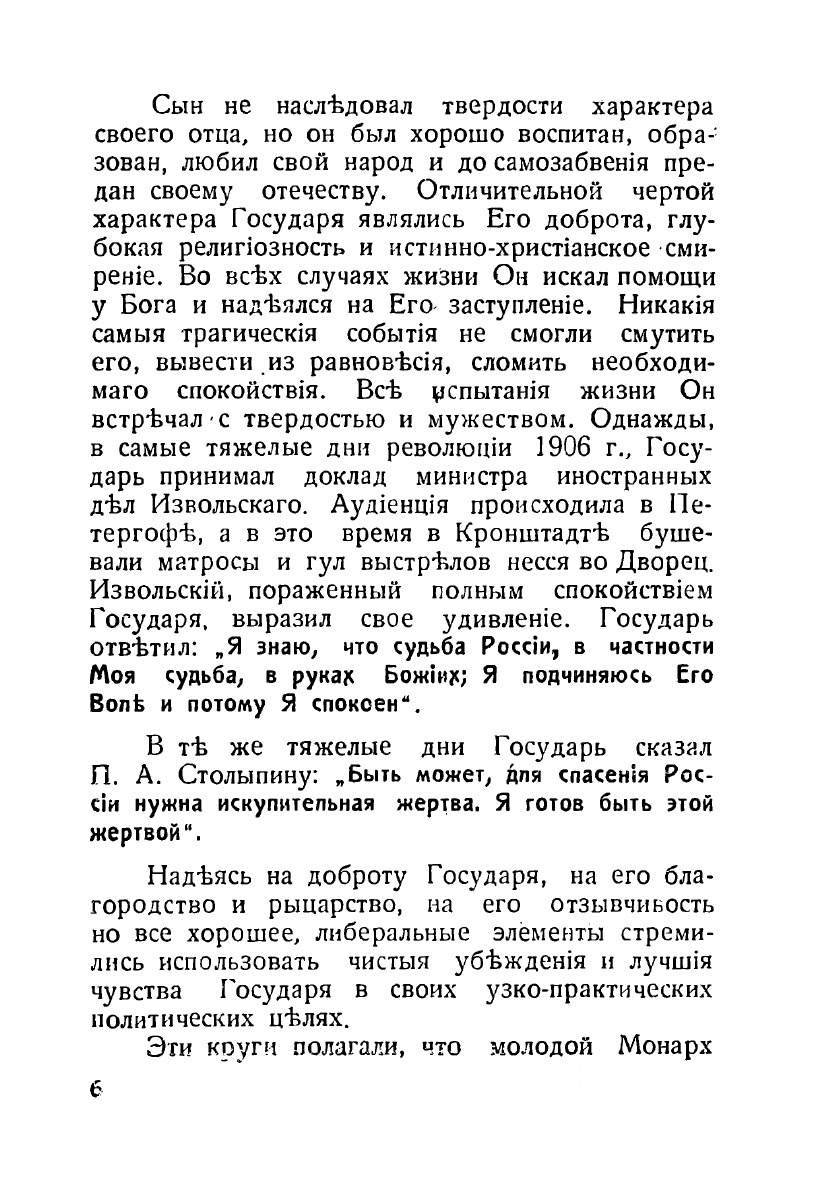 Сын не наслѣдовал твердости характера своего отца, но он был хорошо воспитан, образован, любил свой народ и до самозабвенія предан своему отечеству. Отличительной чертой характера Государя являлись Его доброта, глубокая религіозность и истинно-христіанское смиреніе. Во всѣх случаях жизни Он искал помощи у Бога и надѣялся на Его заступленіе. Никакія самыя трагическія событія не смогли смутить его, вывести из равновѣсія, сломить необходимаго спокойствія. Всѣ испытанія жизни Он встрѣчал с твердостью и мужеством. Однажды, в самые тяжелые дни революціи 1906 г., Государь принимал доклад министра иностранных дѣл Извольскаго. Аудіенція происходила в Петергофѣ, а в это время в Кронштадтѣ бушевали матросы и гул выстрѣлов несся во Дворец. Извольскій, пораженный полным спокойствіем Государя, выразил свое удивленіе. Государь отвѣтил: „Я знаю, что судьба Россіи, в частности Моя судьба, в руках Божіих; Я подчиняюсь Его Волѣ и потому Я спокоен“.

В тѣ же тяжелые дни Государь сказал П. А. Столыпину: „Быть может, для спасенія Россіи нужна искупительная жертва. Я готов быть этой жертвой“.

Надѣясь на доброту Государя, на его благородство и рыцарство, на его отзывчивость но все хорошее, либеральные элементы стремились использовать чистыя убѣжденія и лучшія чувства Государя в своих узко-практических политических цѣлях.

Эти круги полагали, что молодой Монарх

6